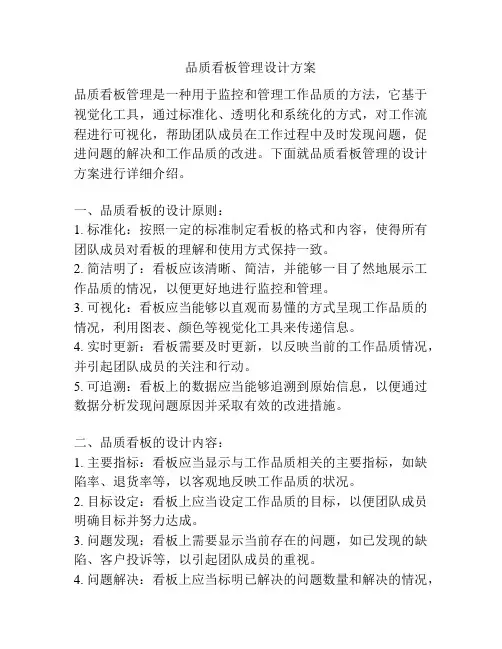 品质看板管理设计方案

品质看板管理是一种用于监控和管理工作品质的方法，它基于视觉化工具，通过标准化、透明化和系统化的方式，对工作流程进行可视化，帮助团队成员在工作过程中及时发现问题，促进问题的解决和工作品质的改进。下面就品质看板管理的设计方案进行详细介绍。

一、品质看板的设计原则：
1. 标准化：按照一定的标准制定看板的格式和内容，使得所有团队成员对看板的理解和使用方式保持一致。
2. 简洁明了：看板应该清晰、简洁，并能够一目了然地展示工作品质的情况，以便更好地进行监控和管理。
3. 可视化：看板应当能够以直观而易懂的方式呈现工作品质的情况，利用图表、颜色等视觉化工具来传递信息。
4. 实时更新：看板需要及时更新，以反映当前的工作品质情况，并引起团队成员的关注和行动。
5. 可追溯：看板上的数据应当能够追溯到原始信息，以便通过数据分析发现问题原因并采取有效的改进措施。

二、品质看板的设计内容：
1. 主要指标：看板应当显示与工作品质相关的主要指标，如缺陷率、退货率等，以客观地反映工作品质的状况。
2. 目标设定：看板上应当设定工作品质的目标，以便团队成员明确目标并努力达成。
3. 问题发现：看板上需要显示当前存在的问题，如已发现的缺陷、客户投诉等，以引起团队成员的重视。
4. 问题解决：看板上应当标明已解决的问题数量和解决的情况，